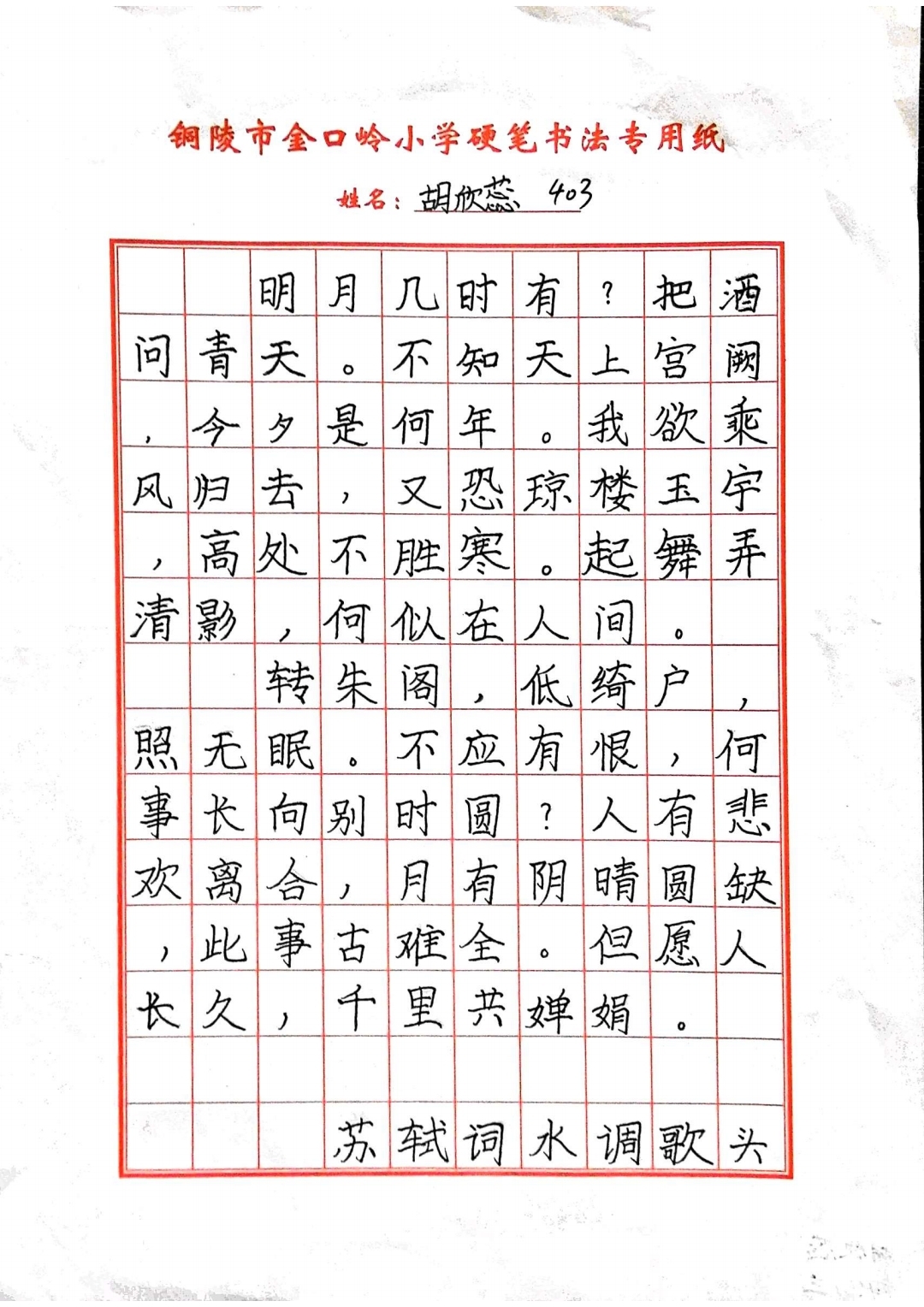 铜陵市金口岭小学硬笔书法专用纸

姓名：胡欣蕊 403

明月几时有？把酒问青天。不知天上宫阙，今夕是何年。我欲乘风归去，又恐琼楼玉宇，高处不胜寒。起舞弄清影，何似在人间。

转朱阁，低绮户，照无眠。不应有恨，何事长向别时圆？人有悲欢离合，月有阴晴圆缺，此事古难全。但愿人长久，千里共婵娟。

苏轼词水调歌头